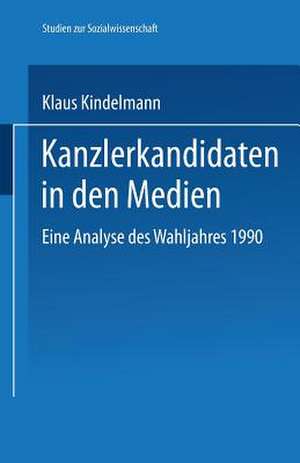 Studien zur Sozialwissenschaft

Klaus Kindelmann

Kanzlerkandidaten in den Medien

Eine Analyse des Wahljahres 1990